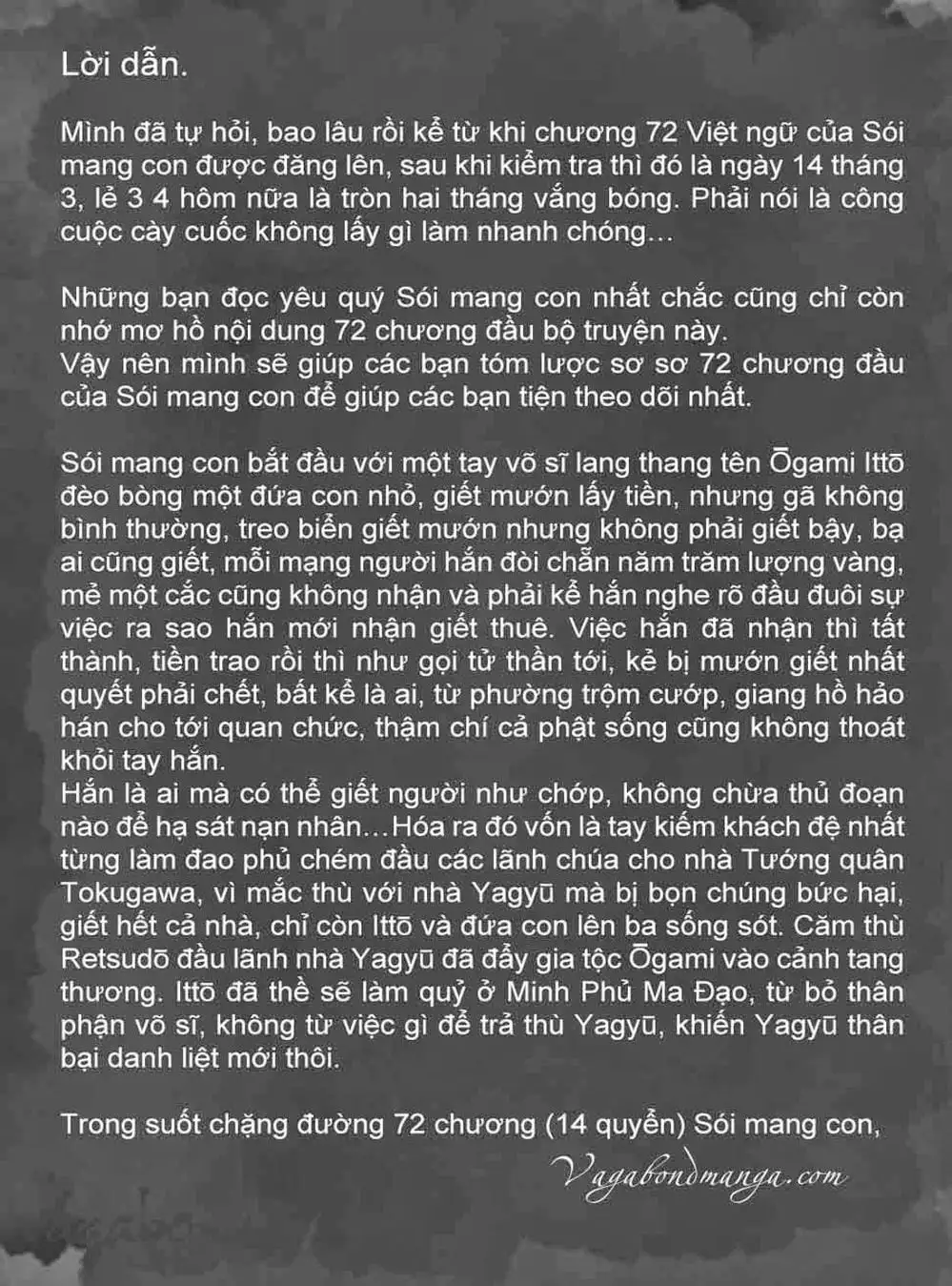 Lời dẫn.

Mình đã tự hỏi, bao lâu rồi kể từ khi chương 72 Việt ngữ của Sói mang con được đăng lên, sau khi kiểm tra thì đó là ngày 14 tháng 3, lẻ 3 4 hôm nữa là tròn hai tháng vắng bóng. Phải nói là công cuộc cày cuốc không lấy gì làm nhanh chóng…

Những bạn đọc yêu quý Sói mang con nhất chắc cũng chỉ còn nhớ mơ hồ nội dung 72 chương đầu bộ truyện này.
Vậy nên mình sẽ giúp các bạn tóm lược sơ sơ 72 chương đầu của Sói mang con để giúp các bạn tiện theo dõi nhất.

Sói mang con bắt đầu với một tay võ sĩ lang thang tên Ōgami Ittō đèo bòng một đứa con nhỏ, giết mướn lấy tiền, nhưng gã không bình thường, treo biển giết mướn nhưng không phải giết bậy, bạ ai cũng giết, mỗi mạng người hắn đòi chẵn năm trăm lượng vàng, mẻ một cắc cũng không nhận và phải kể hắn nghe rõ đầu đuôi sự việc ra sao hắn mới nhận giết thuê. Việc hắn đã nhận thì tất thành, tiền trao rồi thì như gọi tử thần tới, kẻ bị mướn giết nhất quyết phải chết, bất kể là ai, từ phường trộm cướp, giang hồ hảo hán cho tới quan chức, thậm chí cả phật sống cũng không thoát khỏi tay hắn.
Hắn là ai mà có thể giết người như chớp, không chừa thủ đoạn nào để hạ sát nạn nhân…Hóa ra đó vốn là tay kiếm khách đệ nhất từng làm đao phủ chém đầu các lãnh chúa cho nhà Tướng quân Tokugawa, vì mắc thù với nhà Yagyū mà bị bọn chúng bức hại, giết hết cả nhà, chỉ còn Ittō và đứa con lên ba sống sót. Căm thù Retsudō đầu lãnh nhà Yagyū đã đẩy gia tộc Ōgami vào cảnh tang thương. Ittō đã thề sẽ làm quỷ ở Minh Phủ Ma Đạo, từ bỏ thân phận võ sĩ, không từ việc gì để trả thù Yagyū, khiến Yagyū thân bại danh liệt mới thôi.

Trong suốt chặng đường 72 chương (14 quyển) Sói mang con,

Vagabondmanga.com